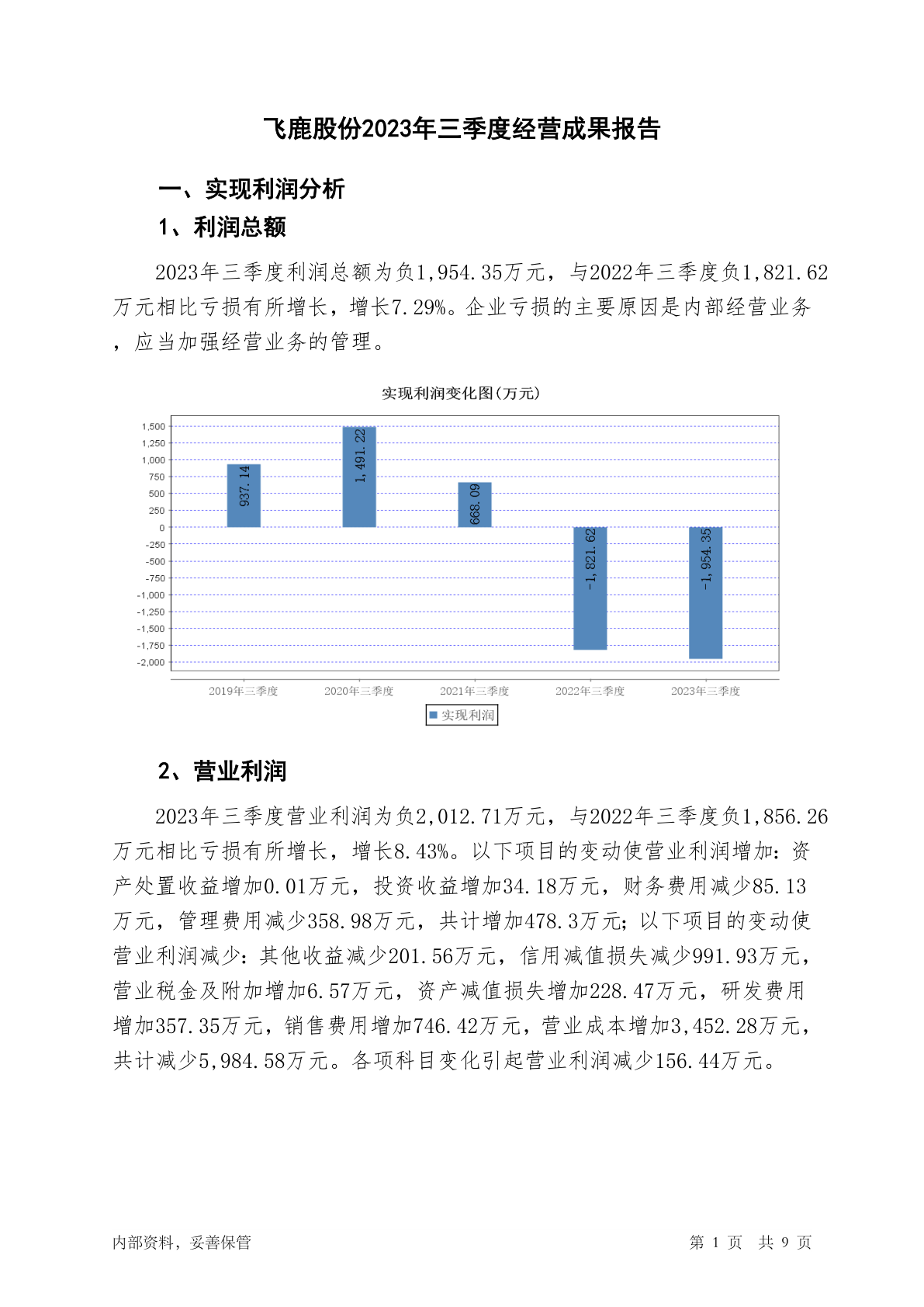 飞鹿股份2023年三季度经营成果报告

一、实现利润分析

1、利润总额

2023年三季度利润总额为负1,954.35万元，与2022年三季度负1,821.62万元相比亏损有所增长，增长7.29%。企业亏损的主要原因是内部经营业务，应当加强经营业务的管理。

实现利润变化图(万元)

1,500
1,250
1,000
750
500
250
0
-250
-500
-750
-1,000
-1,250
-1,500
-1,750
-2,000

937.14
1,491.22
668.09
-1,821.62
-1,954.35

2019年三季度 2020年三季度 2021年三季度 2022年三季度 2023年三季度

实现利润

2、营业利润

2023年三季度营业利润为负2,012.71万元，与2022年三季度负1,856.26万元相比亏损有所增长，增长8.43%。以下项目的变动使营业利润增加：资产处置收益增加0.01万元，投资收益增加34.18万元，财务费用减少85.13万元，管理费用减少358.98万元，共计增加478.3万元；以下项目的变动使营业利润减少：其他收益减少201.56万元，信用减值损失减少991.93万元，营业税金及附加增加6.57万元，资产减值损失增加228.47万元，研发费用增加357.35万元，销售费用增加746.42万元，营业成本增加3,452.28万元，共计减少5,984.58万元。各项科目变化引起营业利润减少156.44万元。

内部资料，妥善保管 第 1 页 共 9 页